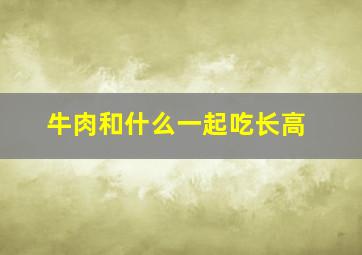 牛肉和什么一起吃长高